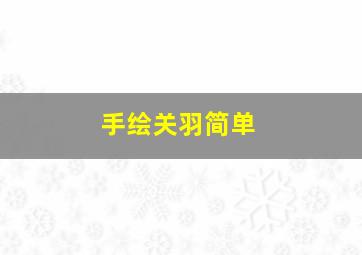 手绘关羽简单